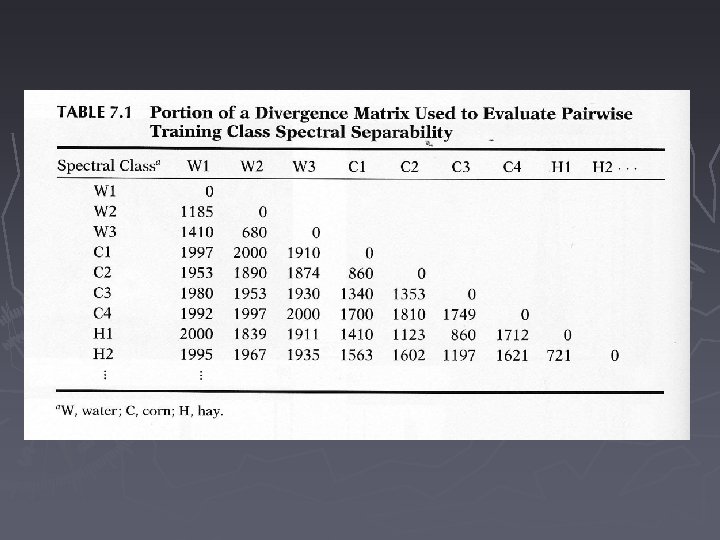 TABLE 7.1 Portion of a Divergence Matrix Used to Evaluate Pairwise Training Class Spectral Separability

| Spectral Class$^a$ | W1 | W2 | W3 | C1 | C2 | C3 | C4 | H1 | H2 · · · |
|---|---|---|---|---|---|---|---|---|---|
| W1 | 0 | | | | | | | | |
| W2 | 1185 | 0 | | | | | | | |
| W3 | 1410 | 680 | 0 | | | | | | |
| C1 | 1997 | 2000 | 1910 | 0 | | | | | |
| C2 | 1953 | 1890 | 1874 | 860 | 0 | | | | |
| C3 | 1980 | 1953 | 1930 | 1340 | 1353 | 0 | | | |
| C4 | 1992 | 1997 | 2000 | 1700 | 1810 | 1749 | 0 | | |
| H1 | 2000 | 1839 | 1911 | 1410 | 1123 | 860 | 1712 | 0 | |
| H2 | 1995 | 1967 | 1935 | 1563 | 1602 | 1197 | 1621 | 721 | 0 |
| ⋮ | ⋮ | | | | | | | | |

$^a$W, water; C, corn; H, hay.